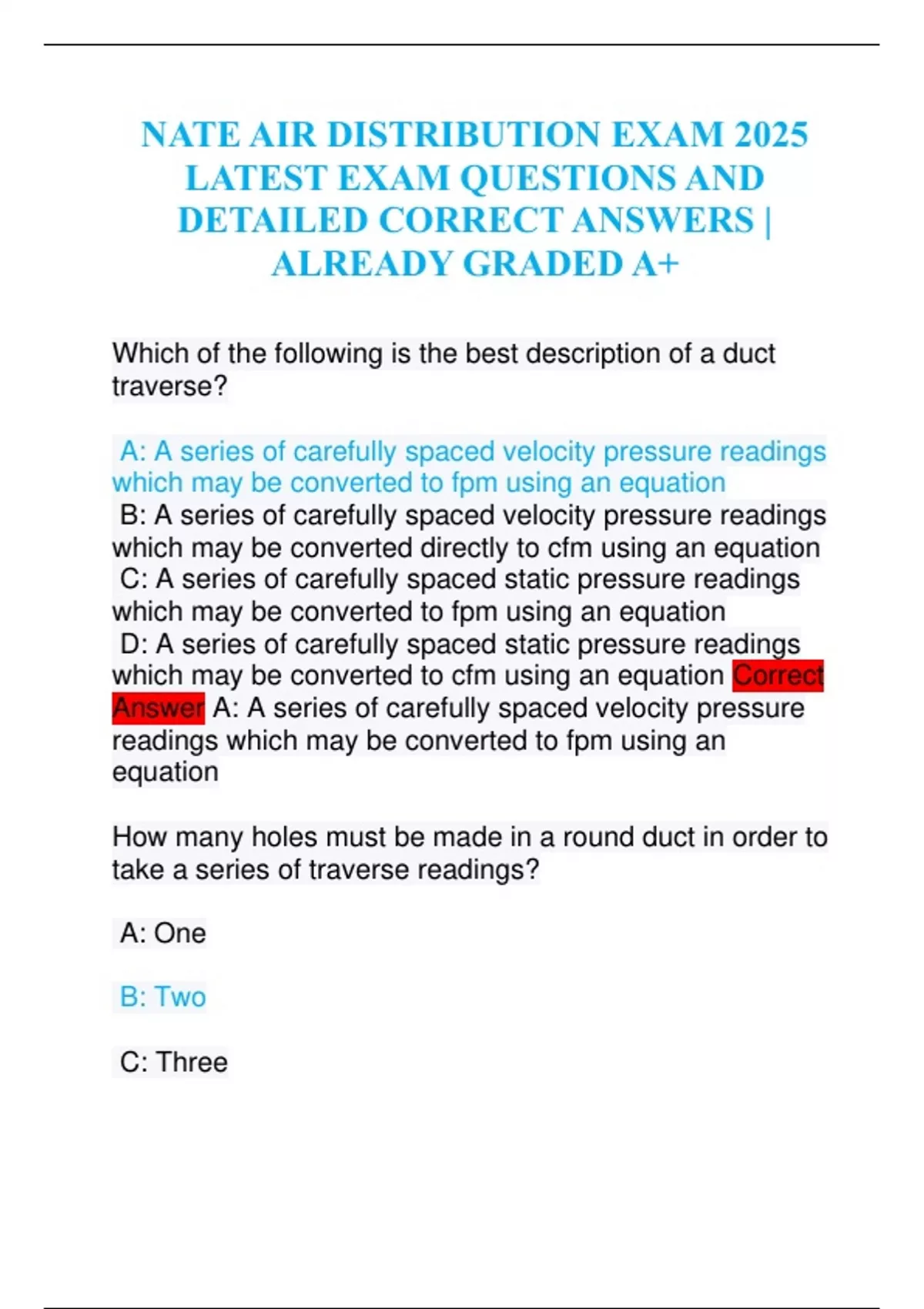 NATE AIR DISTRIBUTION EXAM 2025 LATEST EXAM QUESTIONS AND DETAILED CORRECT ANSWERS | ALREADY GRADED A+

Which of the following is the best description of a duct traverse?

A: A series of carefully spaced velocity pressure readings which may be converted to fpm using an equation
B: A series of carefully spaced velocity pressure readings which may be converted directly to cfm using an equation
C: A series of carefully spaced static pressure readings which may be converted to fpm using an equation
D: A series of carefully spaced static pressure readings which may be converted to cfm using an equation Correct Answer A: A series of carefully spaced velocity pressure readings which may be converted to fpm using an equation

How many holes must be made in a round duct in order to take a series of traverse readings?

A: One

B: Two

C: Three